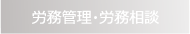 労務管理･労務相談